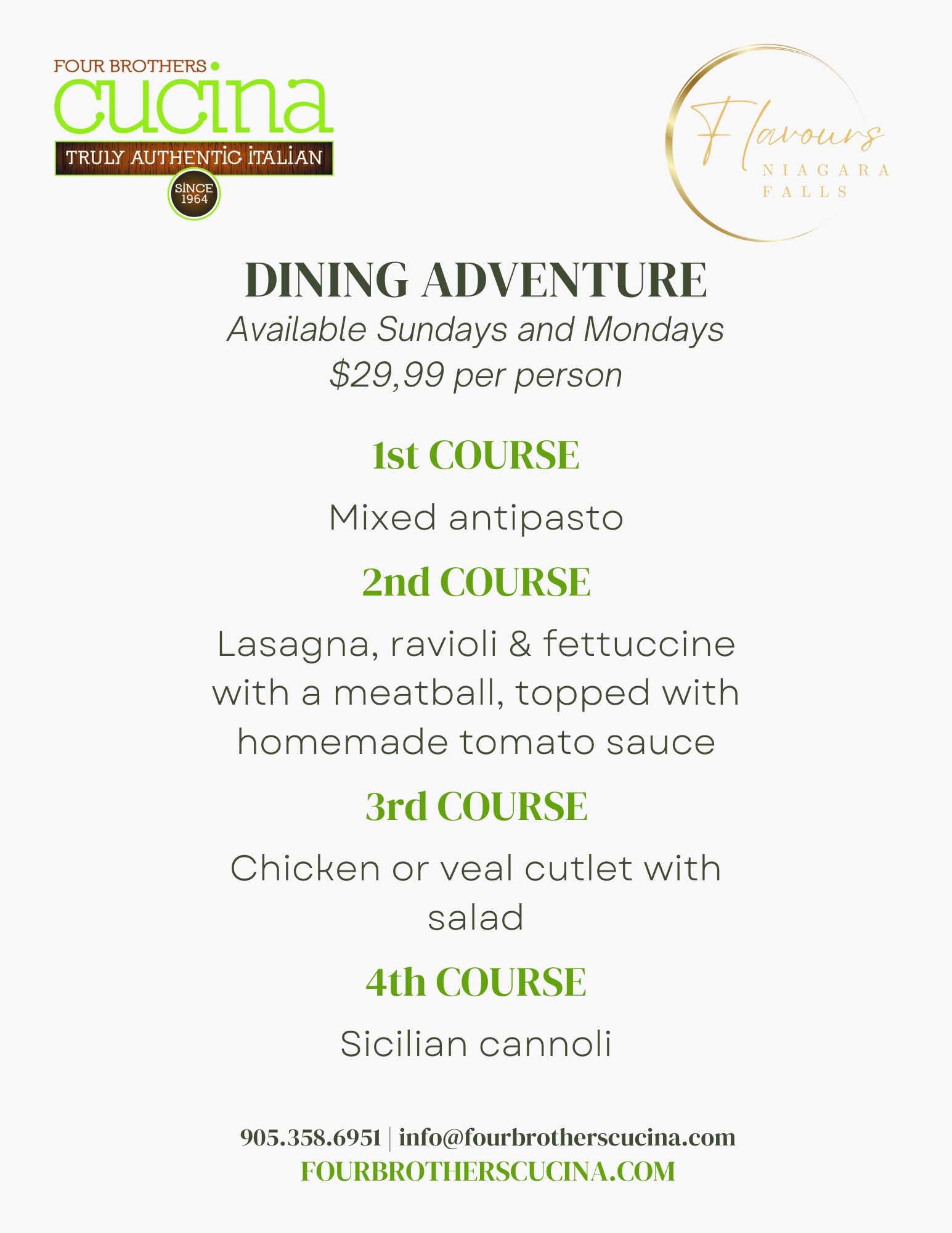 FOUR BROTHERS
cucina
TRULY AUTHENTIC ITALIAN
SINCE 1964

Flavours
NIAGARA FALLS

DINING ADVENTURE
Available Sundays and Mondays
$29,99 per person

1st COURSE
Mixed antipasto

2nd COURSE
Lasagna, ravioli & fettuccine with a meatball, topped with homemade tomato sauce

3rd COURSE
Chicken or veal cutlet with salad

4th COURSE
Sicilian cannoli

905.358.6951 | info@fourbrotherscucina.com
FOURBROTHERSCUCINA.COM